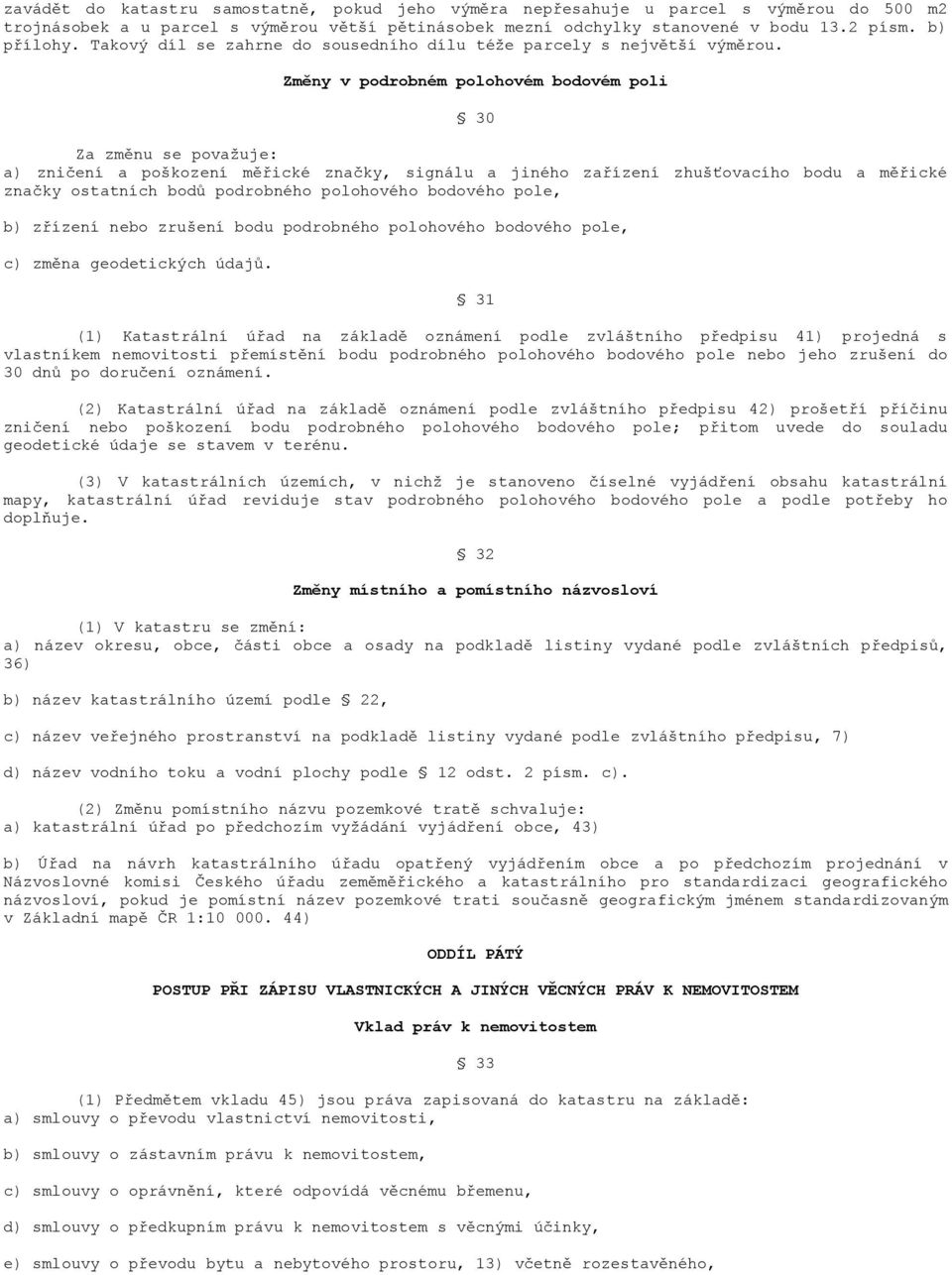 zavádět do katastru samostatně, pokud jeho výměra nepřesahuje u parcel s výměrou do 500 m2 trojnásobek a u parcel s výměrou větší pětinásobek mezní odchylky stanovené v bodu 13.2 písm. b) přílohy. Takový díl se zahrne do sousedního dílu téže parcely s největší výměrou.

Změny v podrobném polohovém bodovém poli

§ 30

Za změnu se považuje:
a) zničení a poškození měřické značky, signálu a jiného zařízení zhušťovacího bodu a měřické značky ostatních bodů podrobného polohového bodového pole,

b) zřízení nebo zrušení bodu podrobného polohového bodového pole,

c) změna geodetických údajů.

§ 31

(1) Katastrální úřad na základě oznámení podle zvláštního předpisu 41) projedná s vlastníkem nemovitosti přemístění bodu podrobného polohového bodového pole nebo jeho zrušení do 30 dnů po doručení oznámení.

(2) Katastrální úřad na základě oznámení podle zvláštního předpisu 42) prošetří příčinu zničení nebo poškození bodu podrobného polohového bodového pole; přitom uvede do souladu geodetické údaje se stavem v terénu.

(3) V katastrálních územích, v nichž je stanoveno číselné vyjádření obsahu katastrální mapy, katastrální úřad reviduje stav podrobného polohového bodového pole a podle potřeby ho doplňuje.

§ 32

Změny místního a pomístního názvosloví

(1) V katastru se změní:
a) název okresu, obce, části obce a osady na podkladě listiny vydané podle zvláštních předpisů, 36)

b) název katastrálního území podle § 22,

c) název veřejného prostranství na podkladě listiny vydané podle zvláštního předpisu, 7)

d) název vodního toku a vodní plochy podle § 12 odst. 2 písm. c).

(2) Změnu pomístního názvu pozemkové tratě schvaluje:
a) katastrální úřad po předchozím vyžádání vyjádření obce, 43)

b) Úřad na návrh katastrálního úřadu opatřený vyjádřením obce a po předchozím projednání v Názvoslovné komisi Českého úřadu zeměměřického a katastrálního pro standardizaci geografického názvosloví, pokud je pomístní název pozemkové trati současně geografickým jménem standardizovaným v Základní mapě ČR 1:10 000. 44)

ODDÍL PÁTÝ

POSTUP PŘI ZÁPISU VLASTNICKÝCH A JINÝCH VĚCNÝCH PRÁV K NEMOVITOSTEM

Vklad práv k nemovitostem

§ 33

(1) Předmětem vkladu 45) jsou práva zapisovaná do katastru na základě:
a) smlouvy o převodu vlastnictví nemovitosti,

b) smlouvy o zástavním právu k nemovitostem,

c) smlouvy o oprávnění, které odpovídá věcnému břemenu,

d) smlouvy o předkupním právu k nemovitostem s věcnými účinky,

e) smlouvy o převodu bytu a nebytového prostoru, 13) včetně rozestavěného,